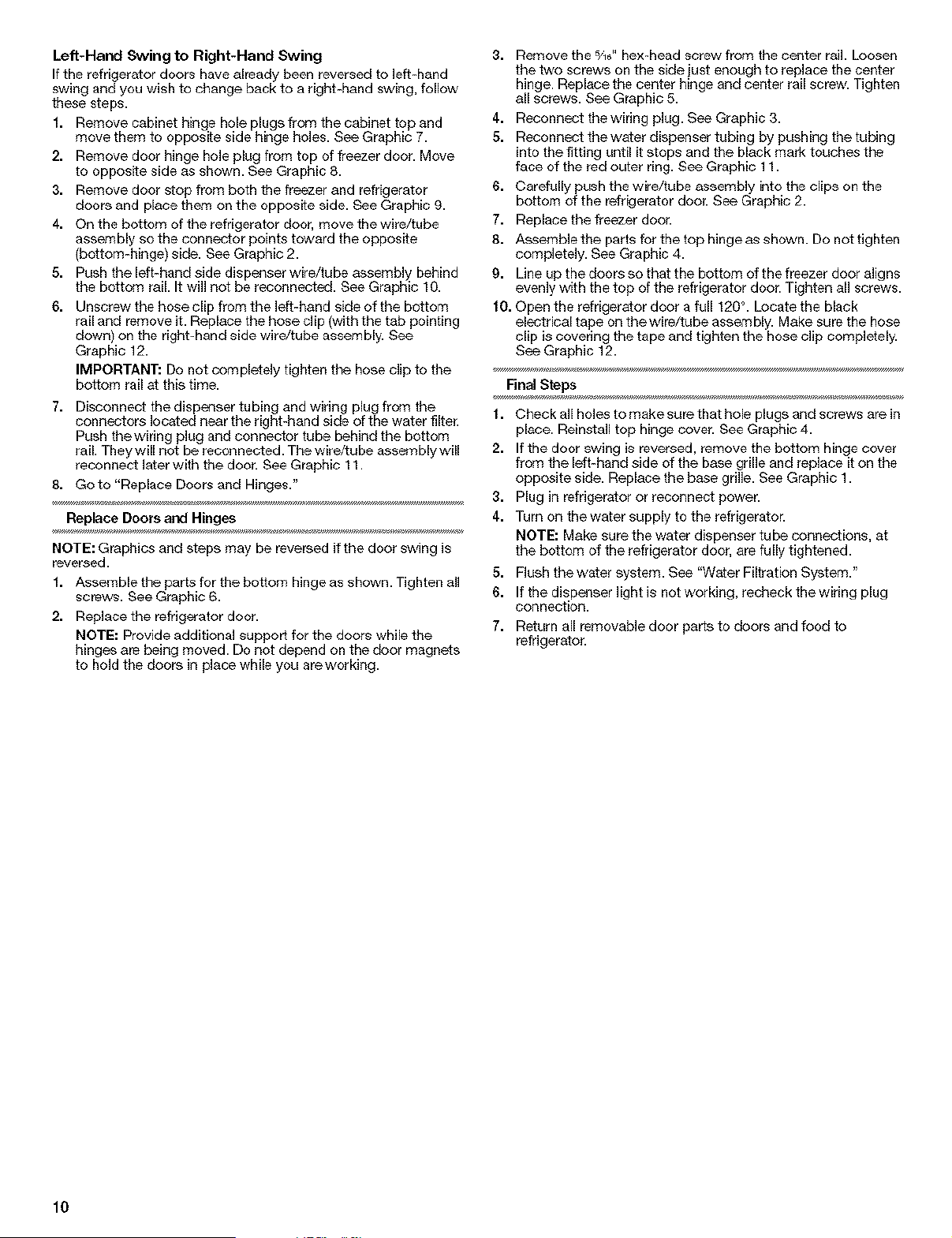 Left-Hand Swing to Right-Hand Swing

If the refrigerator doors have already been reversed to left-hand swing and you wish to change back to a right-hand swing, follow these steps.

1. Remove cabinet hinge hole plugs from the cabinet top and move them to opposite side hinge holes. See Graphic 7.
2. Remove door hinge hole plug from top of freezer door. Move to opposite side as shown. See Graphic 8.
3. Remove door stop from both the freezer and refrigerator doors and place them on the opposite side. See Graphic 9.
4. On the bottom of the refrigerator door, move the wire/tube assembly so the connector points toward the opposite (bottom-hinge) side. See Graphic 2.
5. Push the left-hand side dispenser wire/tube assembly behind the bottom rail. It will not be reconnected. See Graphic 10.
6. Unscrew the hose clip from the left-hand side of the bottom rail and remove it. Replace the hose clip (with the tab pointing down) on the right-hand side wire/tube assembly. See Graphic 12.

IMPORTANT: Do not completely tighten the hose clip to the bottom rail at this time.

7. Disconnect the dispenser tubing and wiring plug from the connectors located near the right-hand side of the water filter. Push the wiring plug and connector tube behind the bottom rail. They will not be reconnected. The wire/tube assembly will reconnect later with the door. See Graphic 11.
8. Go to "Replace Doors and Hinges."

Replace Doors and Hinges

NOTE: Graphics and steps may be reversed if the door swing is reversed.

1. Assemble the parts for the bottom hinge as shown. Tighten all screws. See Graphic 6.
2. Replace the refrigerator door.

NOTE: Provide additional support for the doors while the hinges are being moved. Do not depend on the door magnets to hold the doors in place while you are working.

3. Remove the $\frac{5}{16}$" hex-head screw from the center rail. Loosen the two screws on the side just enough to replace the center hinge. Replace the center hinge and center rail screw. Tighten all screws. See Graphic 5.
4. Reconnect the wiring plug. See Graphic 3.
5. Reconnect the water dispenser tubing by pushing the tubing into the fitting until it stops and the black mark touches the face of the red outer ring. See Graphic 11.
6. Carefully push the wire/tube assembly into the clips on the bottom of the refrigerator door. See Graphic 2.
7. Replace the freezer door.
8. Assemble the parts for the top hinge as shown. Do not tighten completely. See Graphic 4.
9. Line up the doors so that the bottom of the freezer door aligns evenly with the top of the refrigerator door. Tighten all screws.
10. Open the refrigerator door a full 120°. Locate the black electrical tape on the wire/tube assembly. Make sure the hose clip is covering the tape and tighten the hose clip completely. See Graphic 12.

Final Steps

1. Check all holes to make sure that hole plugs and screws are in place. Reinstall top hinge cover. See Graphic 4.
2. If the door swing is reversed, remove the bottom hinge cover from the left-hand side of the base grille and replace it on the opposite side. Replace the base grille. See Graphic 1.
3. Plug in refrigerator or reconnect power.
4. Turn on the water supply to the refrigerator.

NOTE: Make sure the water dispenser tube connections, at the bottom of the refrigerator door, are fully tightened.

5. Flush the water system. See "Water Filtration System."
6. If the dispenser light is not working, recheck the wiring plug connection.
7. Return all removable door parts to doors and food to refrigerator.

10